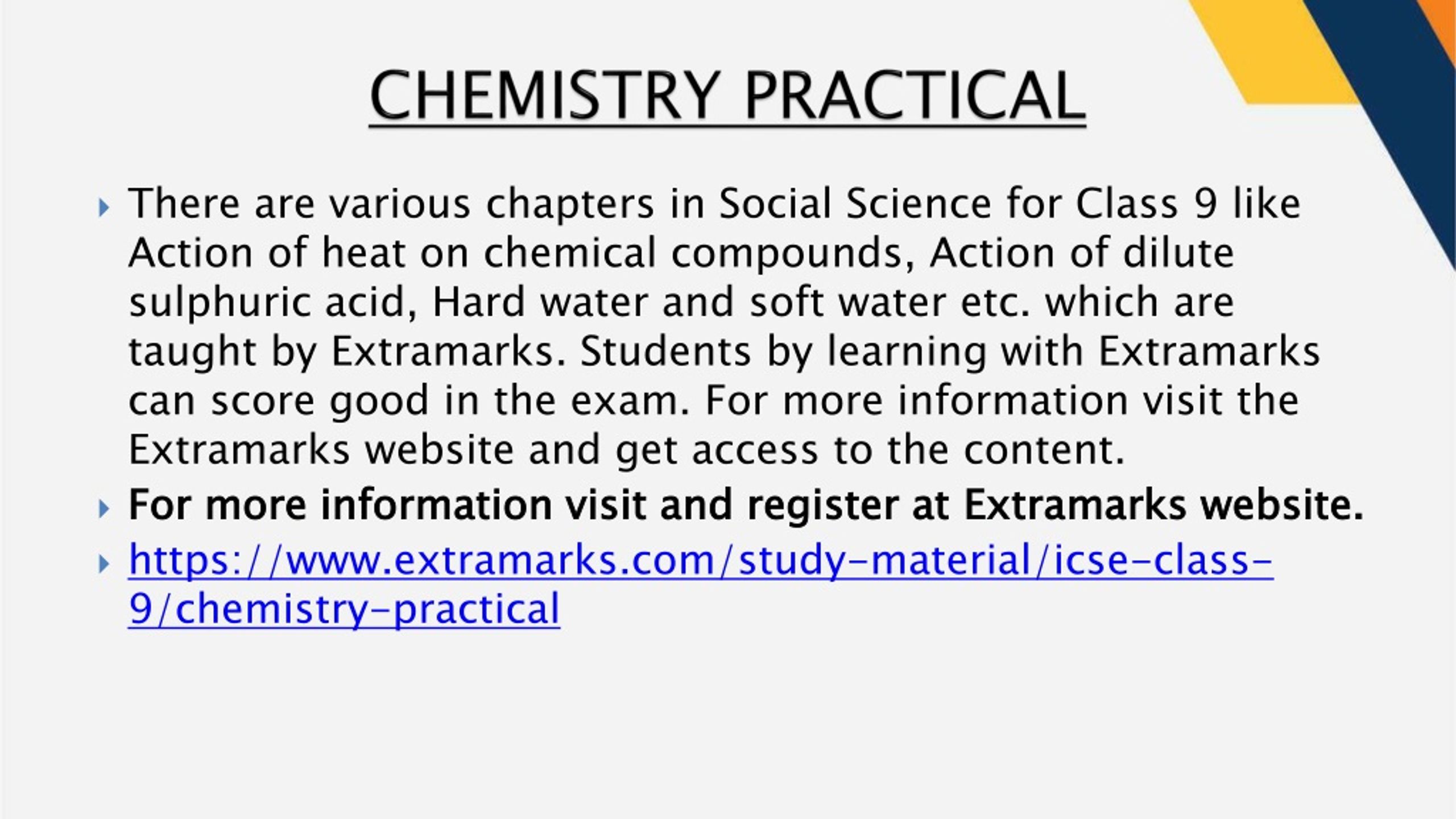 CHEMISTRY PRACTICAL

There are various chapters in Social Science for Class 9 like Action of heat on chemical compounds, Action of dilute sulphuric acid, Hard water and soft water etc. which are taught by Extramarks. Students by learning with Extramarks can score good in the exam. For more information visit the Extramarks website and get access to the content.

For more information visit and register at Extramarks website.

https://www.extramarks.com/study-material/icse-class-9/chemistry-practical